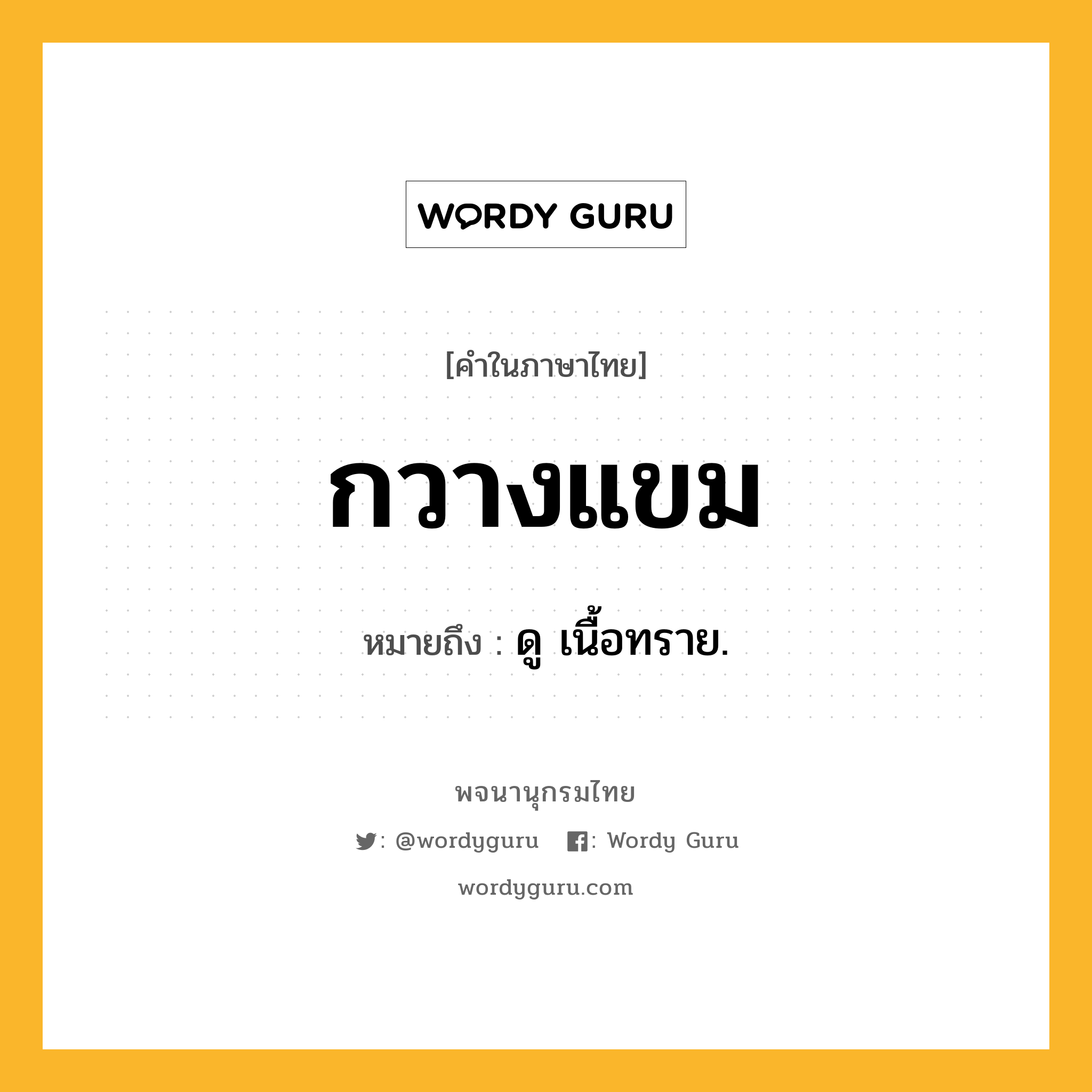 WORDY GURU

[คำในภาษาไทย]

กวางแขม

หมายถึง : ดู เนื้อทราย.

พจนานุกรมไทย

: @wordyguru : Wordy Guru

wordyguru.com